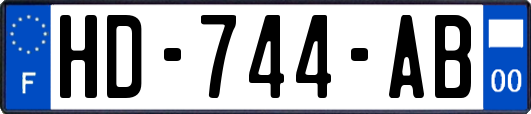 F
HD-744-AB
00